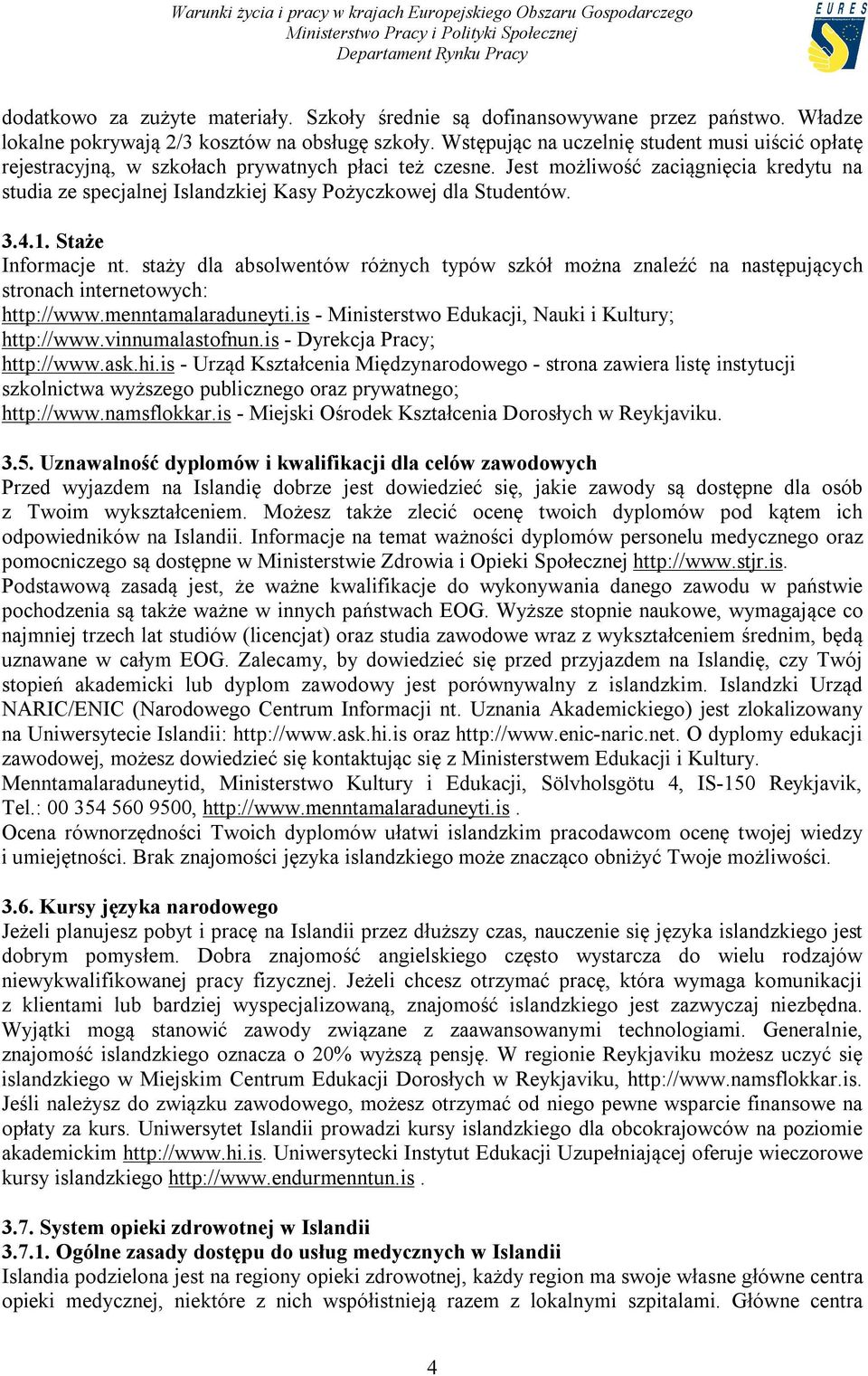 Warunki życia i pracy w krajach Europejskiego Obszaru Gospodarczego
Ministerstwo Pracy i Polityki Społecznej
Departament Rynku Pracy

EURES

dodatkowo za zużyte materiały. Szkoły średnie są dofinansowywane przez państwo. Władze lokalne pokrywają 2/3 kosztów na obsługę szkoły. Wstępując na uczelnię student musi uiścić opłatę rejestracyjną, w szkołach prywatnych płaci też czesne. Jest możliwość zaciągnięcia kredytu na studia ze specjalnej Islandzkiej Kasy Pożyczkowej dla Studentów.

3.4.1. Staże
Informacje nt. staży dla absolwentów różnych typów szkół można znaleźć na następujących stronach internetowych:
http://www.menntamalaraduneyti.is - Ministerstwo Edukacji, Nauki i Kultury;
http://www.vinnumalastofnun.is - Dyrekcja Pracy;
http://www.ask.hi.is - Urząd Kształcenia Międzynarodowego - strona zawiera listę instytucji szkolnictwa wyższego publicznego oraz prywatnego;
http://www.namsflokkar.is - Miejski Ośrodek Kształcenia Dorosłych w Reykjaviku.

3.5. Uznawalność dyplomów i kwalifikacji dla celów zawodowych
Przed wyjazdem na Islandię dobrze jest dowiedzieć się, jakie zawody są dostępne dla osób z Twoim wykształceniem. Możesz także zlecić ocenę twoich dyplomów pod kątem ich odpowiedników na Islandii. Informacje na temat ważności dyplomów personelu medycznego oraz pomocniczego są dostępne w Ministerstwie Zdrowia i Opieki Społecznej http://www.stjr.is. Podstawową zasadą jest, że ważne kwalifikacje do wykonywania danego zawodu w państwie pochodzenia są także ważne w innych państwach EOG. Wyższe stopnie naukowe, wymagające co najmniej trzech lat studiów (licencjat) oraz studia zawodowe wraz z wykształceniem średnim, będą uznawane w całym EOG. Zalecamy, by dowiedzieć się przed przyjazdem na Islandię, czy Twój stopień akademicki lub dyplom zawodowy jest porównywalny z islandzkim. Islandzki Urząd NARIC/ENIC (Narodowego Centrum Informacji nt. Uznania Akademickiego) jest zlokalizowany na Uniwersytecie Islandii: http://www.ask.hi.is oraz http://www.enic-naric.net. O dyplomy edukacji zawodowej, możesz dowiedzieć się kontaktując się z Ministerstwem Edukacji i Kultury. Menntamalaraduneytid, Ministerstwo Kultury i Edukacji, Sölvholsgötu 4, IS-150 Reykjavik, Tel.: 00 354 560 9500, http://www.menntamalaraduneyti.is .
Ocena równorzędności Twoich dyplomów ułatwi islandzkim pracodawcom ocenę twojej wiedzy i umiejętności. Brak znajomości języka islandzkiego może znacząco obniżyć Twoje możliwości.

3.6. Kursy języka narodowego
Jeżeli planujesz pobyt i pracę na Islandii przez dłuższy czas, nauczenie się języka islandzkiego jest dobrym pomysłem. Dobra znajomość angielskiego często wystarcza do wielu rodzajów niewykwalifikowanej pracy fizycznej. Jeżeli chcesz otrzymać pracę, która wymaga komunikacji z klientami lub bardziej wyspecjalizowaną, znajomość islandzkiego jest zazwyczaj niezbędna. Wyjątki mogą stanowić zawody związane z zaawansowanymi technologiami. Generalnie, znajomość islandzkiego oznacza o 20% wyższą pensję. W regionie Reykjaviku możesz uczyć się islandzkiego w Miejskim Centrum Edukacji Dorosłych w Reykjaviku, http://www.namsflokkar.is. Jeśli należysz do związku zawodowego, możesz otrzymać od niego pewne wsparcie finansowe na opłaty za kurs. Uniwersytet Islandii prowadzi kursy islandzkiego dla obcokrajowców na poziomie akademickim http://www.hi.is. Uniwersytecki Instytut Edukacji Uzupełniającej oferuje wieczorowe kursy islandzkiego http://www.endurmenntun.is .

3.7. System opieki zdrowotnej w Islandii
3.7.1. Ogólne zasady dostępu do usług medycznych w Islandii
Islandia podzielona jest na regiony opieki zdrowotnej, każdy region ma swoje własne główne centra opieki medycznej, niektóre z nich współistnieją razem z lokalnymi szpitalami. Główne centra

4